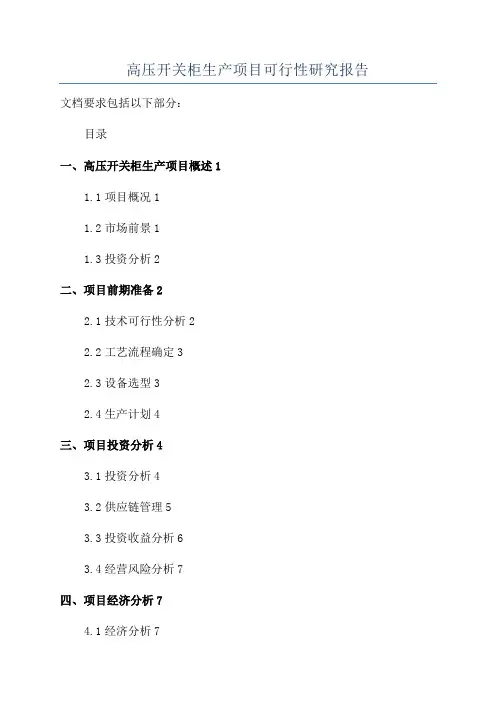 高压开关柜生产项目可行性研究报告

文档要求包括以下部分:

目录

一、高压开关柜生产项目概述 1

1.1 项目概况 1

1.2 市场前景 1

1.3 投资分析 2

二、项目前期准备 2

2.1 技术可行性分析 2

2.2 工艺流程确定 3

2.3 设备选型 3

2.4 生产计划 4

三、项目投资分析 4

3.1 投资分析 4

3.2 供应链管理 5

3.3 投资收益分析 6

3.4 经营风险分析 7

四、项目经济分析 7

4.1 经济分析 7